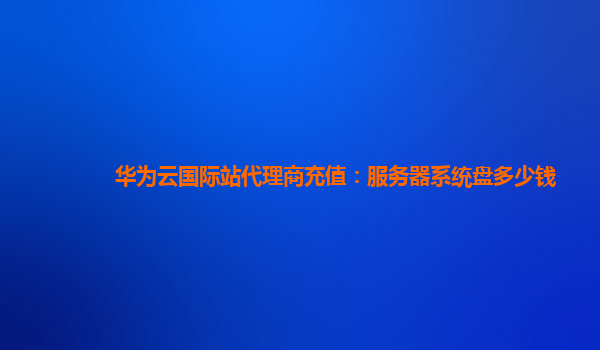 华为云国际站代理商充值：服务器系统盘多少钱